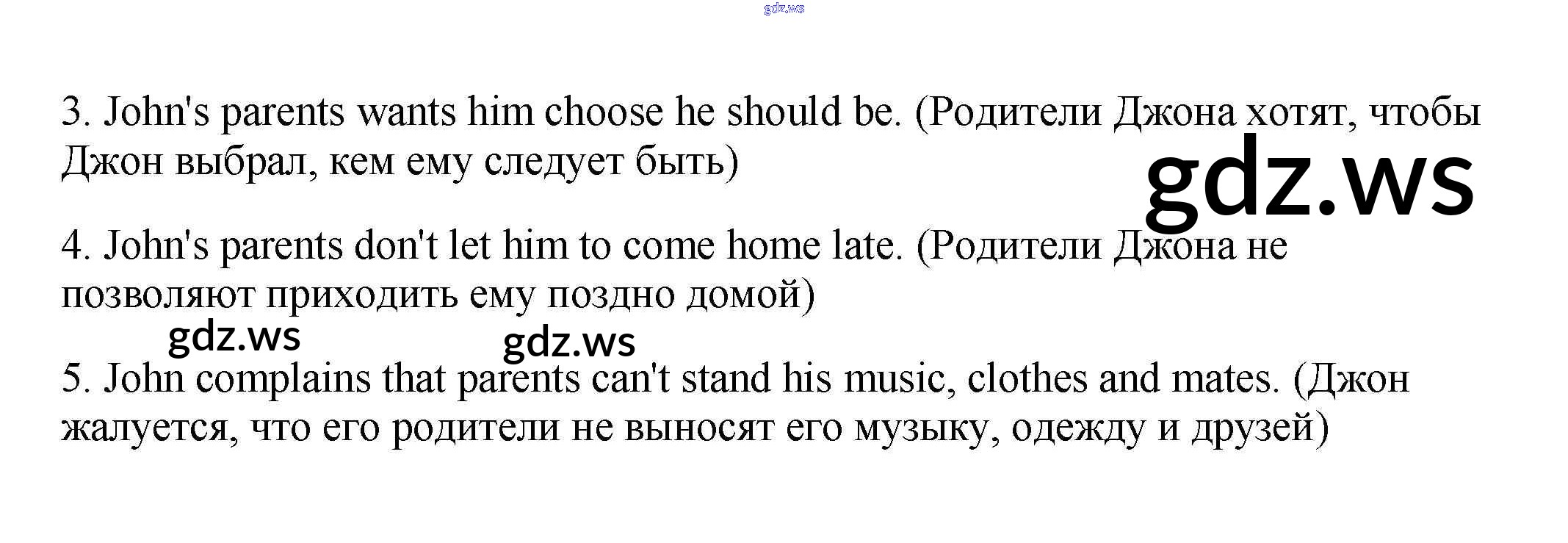 3. John's parents wants him choose he should be. (Родители Джона хотят, чтобы Джон выбрал, кем ему следует быть)

4. John's parents don't let him to come home late. (Родители Джона не позволяют приходить ему поздно домой)

5. John complains that parents can't stand his music, clothes and mates. (Джон жалуется, что его родители не выносят его музыку, одежду и друзей)

gdz.ws